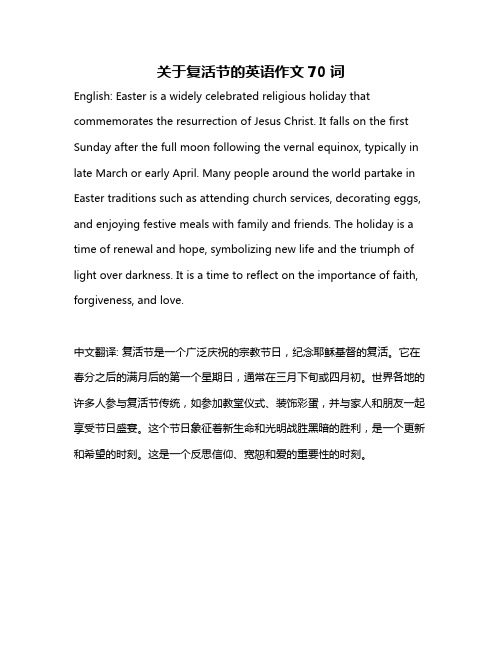 关于复活节的英语作文 70 词

English: Easter is a widely celebrated religious holiday that commemorates the resurrection of Jesus Christ. It falls on the first Sunday after the full moon following the vernal equinox, typically in late March or early April. Many people around the world partake in Easter traditions such as attending church services, decorating eggs, and enjoying festive meals with family and friends. The holiday is a time of renewal and hope, symbolizing new life and the triumph of light over darkness. It is a time to reflect on the importance of faith, forgiveness, and love.

中文翻译: 复活节是一个广泛庆祝的宗教节日，纪念耶稣基督的复活。它在春分之后的满月后的第一个星期日，通常在三月下旬或四月初。世界各地的许多人参与复活节传统，如参加教堂仪式、装饰彩蛋，并与家人和朋友一起享受节日盛宴。这个节日象征着新生命和光明战胜黑暗的胜利，是一个更新和希望的时刻。这是一个反思信仰、宽恕和爱的重要性的时刻。